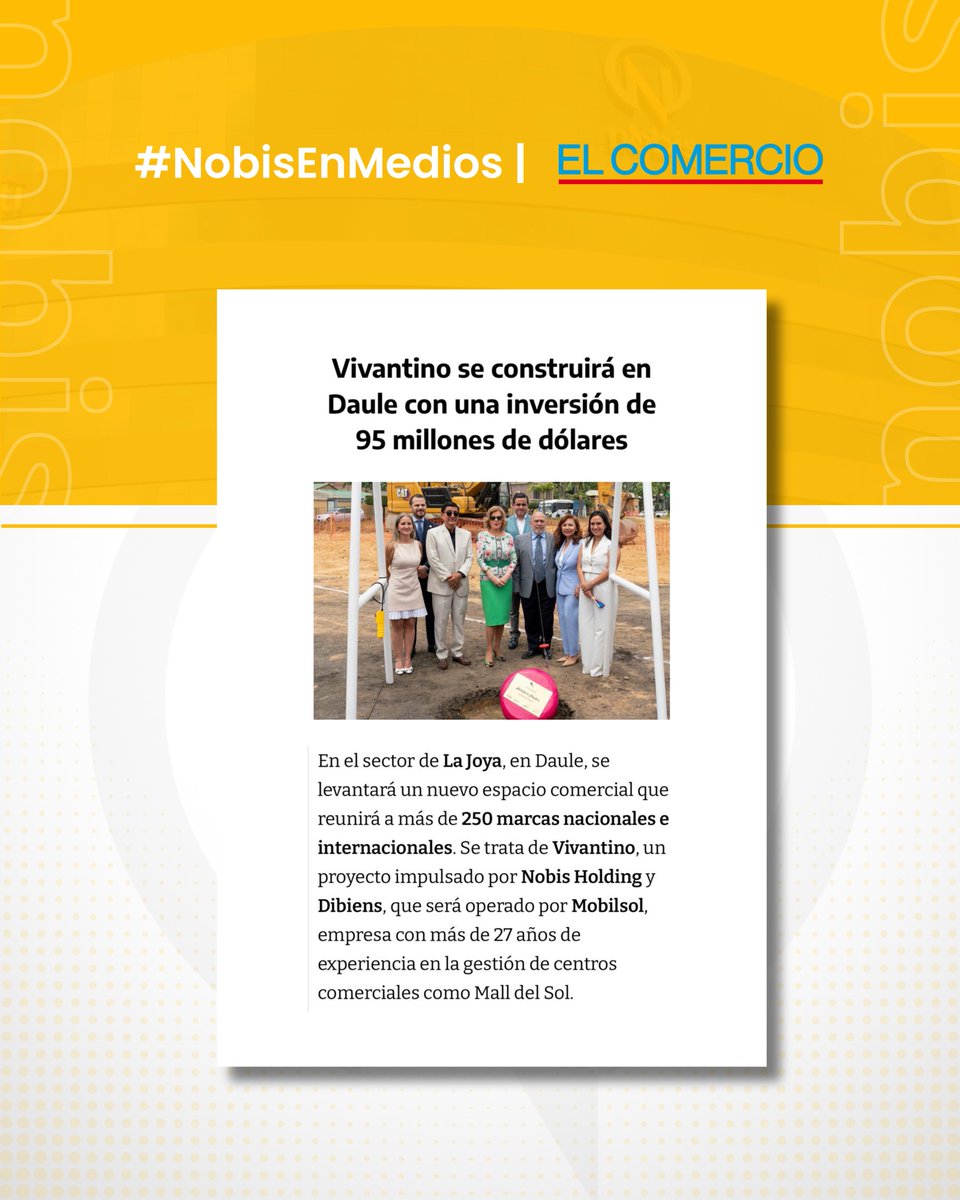 #NobisEnMedios | EL COMERCIO

Vivantino se construirá en Daule con una inversión de 95 millones de dólares

En el sector de La Joya, en Daule, se levantará un nuevo espacio comercial que reunirá a más de 250 marcas nacionales e internacionales. Se trata de Vivantino, un proyecto impulsado por Nobis Holding y Dibiens, que será operado por Mobilsol, empresa con más de 27 años de experiencia en la gestión de centros comerciales como Mall del Sol.